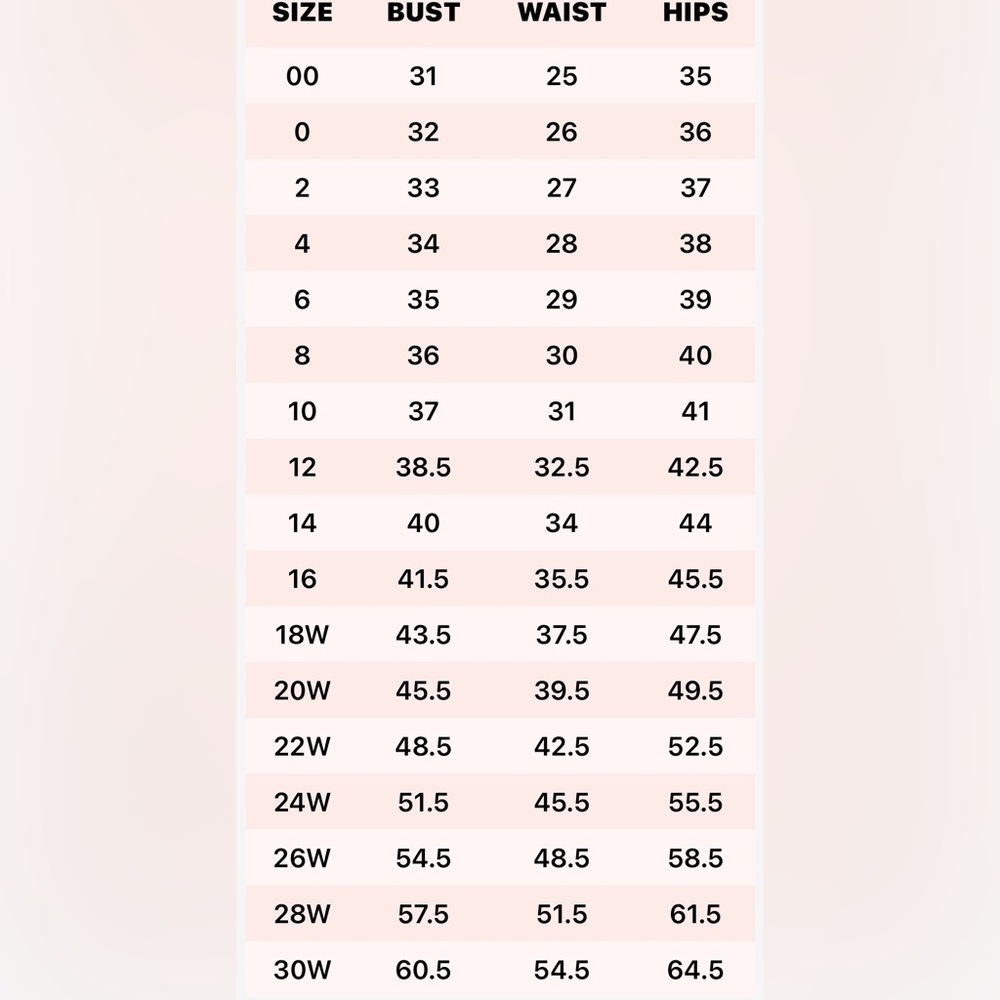 | SIZE | BUST | WAIST | HIPS |
|---|---|---|---|
| 00 | 31 | 25 | 35 |
| 0 | 32 | 26 | 36 |
| 2 | 33 | 27 | 37 |
| 4 | 34 | 28 | 38 |
| 6 | 35 | 29 | 39 |
| 8 | 36 | 30 | 40 |
| 10 | 37 | 31 | 41 |
| 12 | 38.5 | 32.5 | 42.5 |
| 14 | 40 | 34 | 44 |
| 16 | 41.5 | 35.5 | 45.5 |
| 18W | 43.5 | 37.5 | 47.5 |
| 20W | 45.5 | 39.5 | 49.5 |
| 22W | 48.5 | 42.5 | 52.5 |
| 24W | 51.5 | 45.5 | 55.5 |
| 26W | 54.5 | 48.5 | 58.5 |
| 28W | 57.5 | 51.5 | 61.5 |
| 30W | 60.5 | 54.5 | 64.5 |